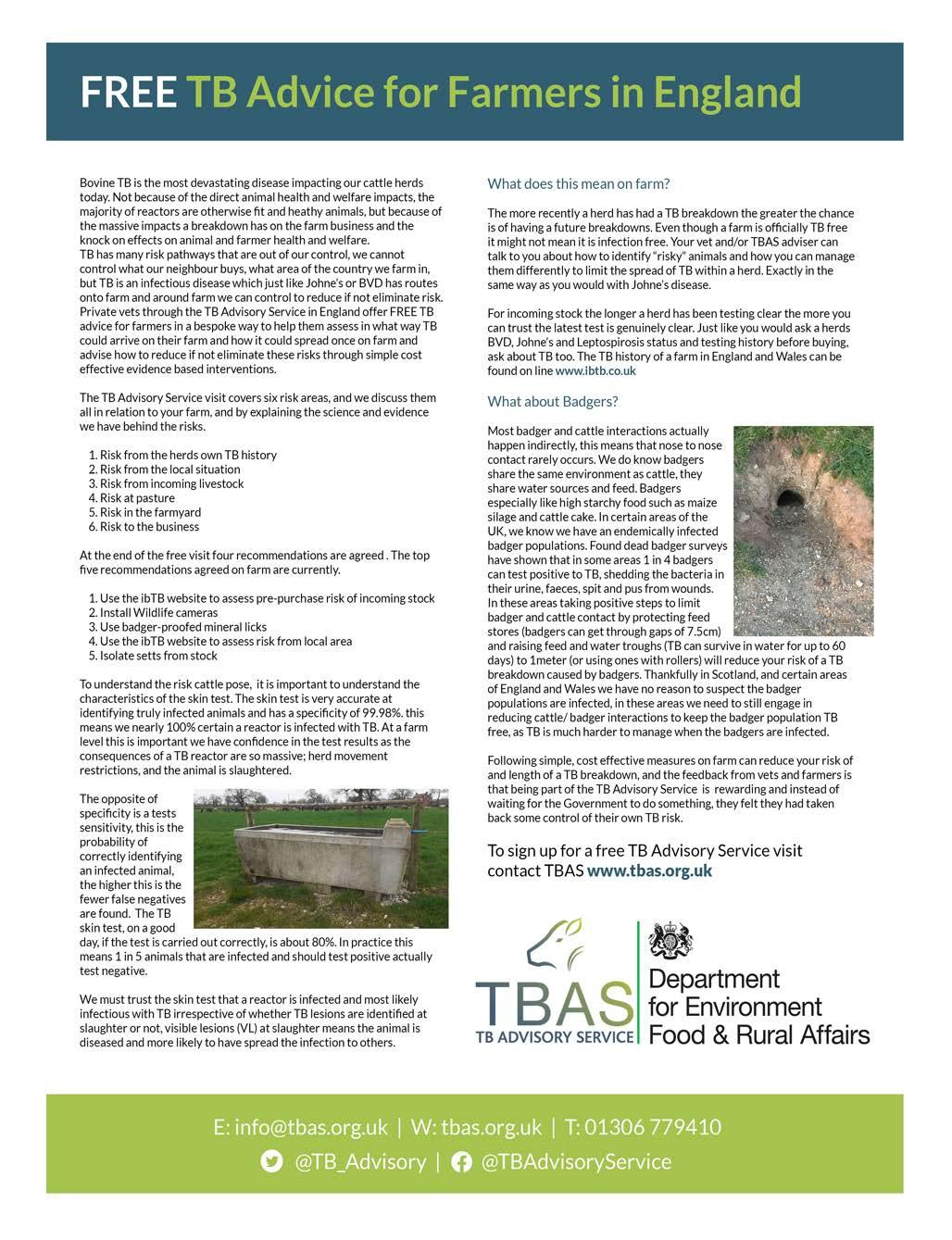 FREE TB Advice for Farmers in England

Bovine TB is the most devastating disease impacting our cattle herds today. Not because of the direct animal health and welfare impacts, the majority of reactors are otherwise fit and heathy animals, but because of the massive impacts a breakdown has on the farm business and the knock on effects on animal and farmer health and welfare.
TB has many risk pathways that are out of our control, we cannot control what our neighbour buys, what area of the country we farm in, but TB is an infectious disease which just like Johne's or BVD has routes onto farm and around farm we can control to reduce if not eliminate risk. Private vets through the TB Advisory Service in England offer FREE TB advice for farmers in a bespoke way to help them assess in what way TB could arrive on their farm and how it could spread once on farm and advise how to reduce if not eliminate these risks through simple cost effective evidence based interventions.

The TB Advisory Service visit covers six risk areas, and we discuss them all in relation to your farm, and by explaining the science and evidence we have behind the risks.

1. Risk from the herds own TB history
2. Risk from the local situation
3. Risk from incoming livestock
4. Risk at pasture
5. Risk in the farmyard
6. Risk to the business

At the end of the free visit four recommendations are agreed . The top five recommendations agreed on farm are currently.

1. Use the ibTB website to assess pre-purchase risk of incoming stock
2. Install Wildlife cameras
3. Use badger-proofed mineral licks
4. Use the ibTB website to assess risk from local area
5. Isolate setts from stock

To understand the risk cattle pose, it is important to understand the characteristics of the skin test. The skin test is very accurate at identifying truly infected animals and has a specificity of 99.98%. this means we nearly 100% certain a reactor is infected with TB. At a farm level this is important we have confidence in the test results as the consequences of a TB reactor are so massive; herd movement restrictions, and the animal is slaughtered.

The opposite of specificity is a tests sensitivity, this is the probability of correctly identifying an infected animal, the higher this is the fewer false negatives are found. The TB skin test, on a good day, if the test is carried out correctly, is about 80%. In practice this means 1 in 5 animals that are infected and should test positive actually test negative.

We must trust the skin test that a reactor is infected and most likely infectious with TB irrespective of whether TB lesions are identified at slaughter or not, visible lesions (VL) at slaughter means the animal is diseased and more likely to have spread the infection to others.

What does this mean on farm?

The more recently a herd has had a TB breakdown the greater the chance is of having a future breakdowns. Even though a farm is officially TB free it might not mean it is infection free. Your vet and/or TBAS adviser can talk to you about how to identify "risky" animals and how you can manage them differently to limit the spread of TB within a herd. Exactly in the same way as you would with Johne's disease.

For incoming stock the longer a herd has been testing clear the more you can trust the latest test is genuinely clear. Just like you would ask a herds BVD, Johne's and Leptospirosis status and testing history before buying, ask about TB too. The TB history of a farm in England and Wales can be found on line www.ibtb.co.uk

What about Badgers?

Most badger and cattle interactions actually happen indirectly, this means that nose to nose contact rarely occurs. We do know badgers share the same environment as cattle, they share water sources and feed. Badgers especially like high starchy food such as maize silage and cattle cake. In certain areas of the UK, we know we have an endemically infected badger populations. Found dead badger surveys have shown that in some areas 1 in 4 badgers can test positive to TB, shedding the bacteria in their urine, faeces, spit and pus from wounds. In these areas taking positive steps to limit badger and cattle contact by protecting feed stores (badgers can get through gaps of 7.5cm) and raising feed and water troughs (TB can survive in water for up to 60 days) to 1meter (or using ones with rollers) will reduce your risk of a TB breakdown caused by badgers. Thankfully in Scotland, and certain areas of England and Wales we have no reason to suspect the badger populations are infected, in these areas we need to still engage in reducing cattle/ badger interactions to keep the badger population TB free, as TB is much harder to manage when the badgers are infected.

Following simple, cost effective measures on farm can reduce your risk of and length of a TB breakdown, and the feedback from vets and farmers is that being part of the TB Advisory Service is rewarding and instead of waiting for the Government to do something, they felt they had taken back some control of their own TB risk.

To sign up for a free TB Advisory Service visit contact TBAS www.tbas.org.uk

TBAS
TB ADVISORY SERVICE

Department for Environment Food & Rural Affairs

E: info@tbas.org.uk | W: tbas.org.uk | T: 01306 779410
@TB_Advisory | @TBAdvisoryService